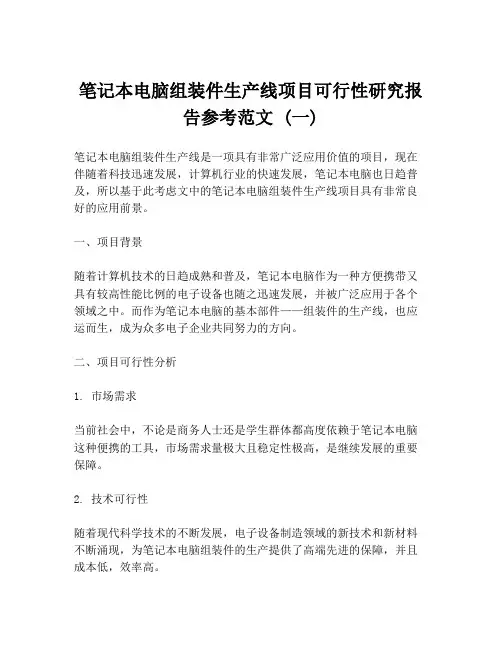 笔记本电脑组装件生产线项目可行性研究报告参考范文（一）

笔记本电脑组装件生产线是一项具有非常广泛应用价值的项目，现在伴随着科技迅速发展，计算机行业的快速发展，笔记本电脑也日趋普及，所以基于此考虑文中的笔记本电脑组装件生产线项目具有非常良好的应用前景。

一、项目背景

随着计算机技术的日趋成熟和普及，笔记本电脑作为一种方便携带又具有较高性能比例的电子设备也随之迅速发展，并被广泛应用于各个领域之中。而作为笔记本电脑的基本部件——组装件的生产线，也应运而生，成为众多电子企业共同努力的方向。

二、项目可行性分析

1. 市场需求

当前社会中，不论是商务人士还是学生群体都高度依赖于笔记本电脑这种便携的工具，市场需求量极大且稳定性极高，是继续发展的重要保障。

2. 技术可行性

随着现代科学技术的不断发展，电子设备制造领域的新技术和新材料不断涌现，为笔记本电脑组装件的生产提供了高端先进的保障，并且成本低，效率高。